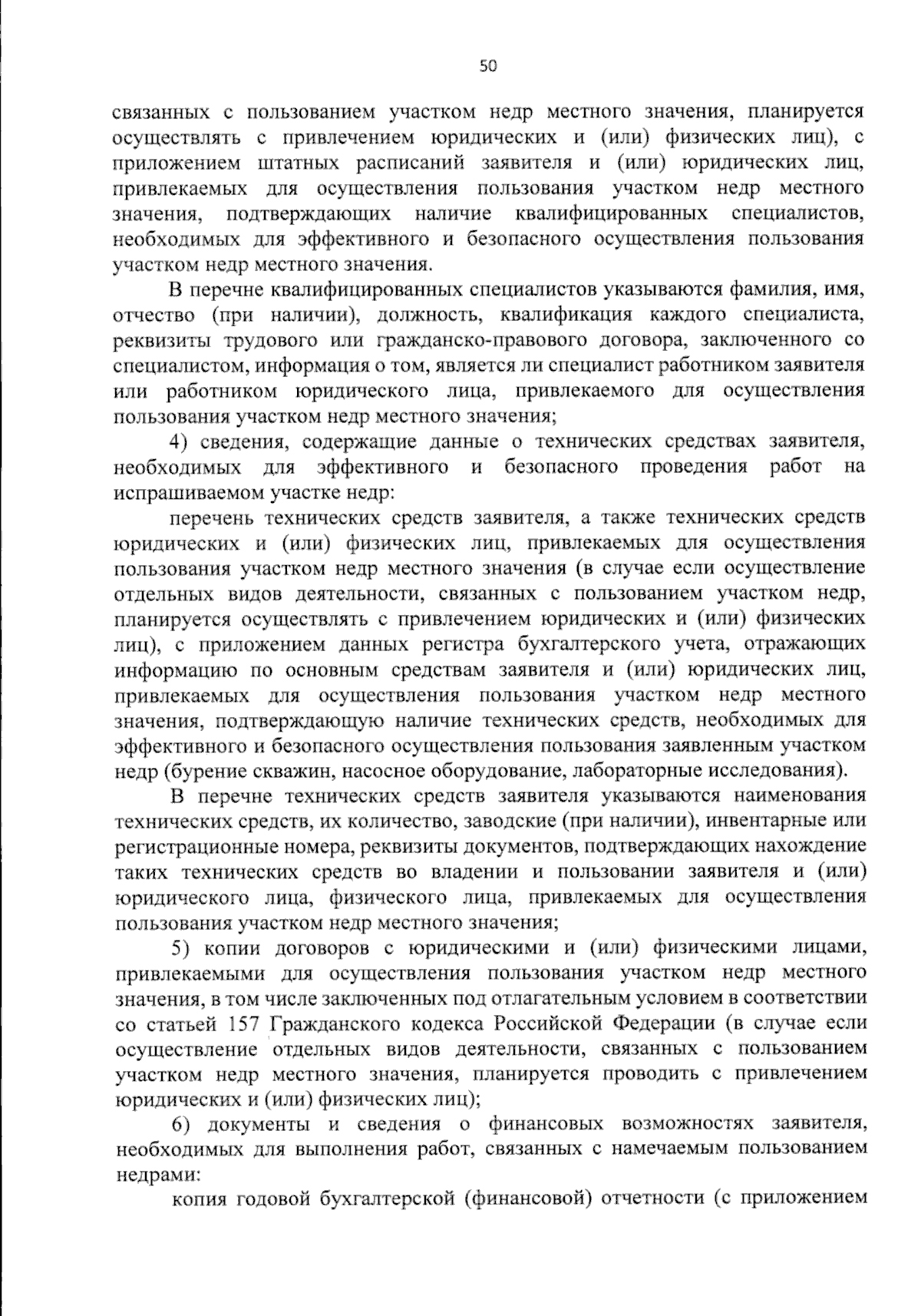 50

связанных с пользованием участком недр местного значения, планируется осуществлять с привлечением юридических и (или) физических лиц), с приложением штатных расписаний заявителя и (или) юридических лиц, привлекаемых для осуществления пользования участком недр местного значения, подтверждающих наличие квалифицированных специалистов, необходимых для эффективного и безопасного осуществления пользования участком недр местного значения.

В перечне квалифицированных специалистов указываются фамилия, имя, отчество (при наличии), должность, квалификация каждого специалиста, реквизиты трудового или гражданско-правового договора, заключенного со специалистом, информация о том, является ли специалист работником заявителя или работником юридического лица, привлекаемого для осуществления пользования участком недр местного значения;

4) сведения, содержащие данные о технических средствах заявителя, необходимых для эффективного и безопасного проведения работ на испрашиваемом участке недр:

перечень технических средств заявителя, а также технических средств юридических и (или) физических лиц, привлекаемых для осуществления пользования участком недр местного значения (в случае если осуществление отдельных видов деятельности, связанных с пользованием участком недр, планируется осуществлять с привлечением юридических и (или) физических лиц), с приложением данных регистра бухгалтерского учета, отражающих информацию по основным средствам заявителя и (или) юридических лиц, привлекаемых для осуществления пользования участком недр местного значения, подтверждающую наличие технических средств, необходимых для эффективного и безопасного осуществления пользования заявленным участком недр (бурение скважин, насосное оборудование, лабораторные исследования).

В перечне технических средств заявителя указываются наименования технических средств, их количество, заводские (при наличии), инвентарные или регистрационные номера, реквизиты документов, подтверждающих нахождение таких технических средств во владении и пользовании заявителя и (или) юридического лица, физического лица, привлекаемых для осуществления пользования участком недр местного значения;

5) копии договоров с юридическими и (или) физическими лицами, привлекаемыми для осуществления пользования участком недр местного значения, в том числе заключенных под отлагательным условием в соответствии со статьей 157 Гражданского кодекса Российской Федерации (в случае если осуществление отдельных видов деятельности, связанных с пользованием участком недр местного значения, планируется проводить с привлечением юридических и (или) физических лиц);

6) документы и сведения о финансовых возможностях заявителя, необходимых для выполнения работ, связанных с намечаемым пользованием недрами:

копия годовой бухгалтерской (финансовой) отчетности (с приложением